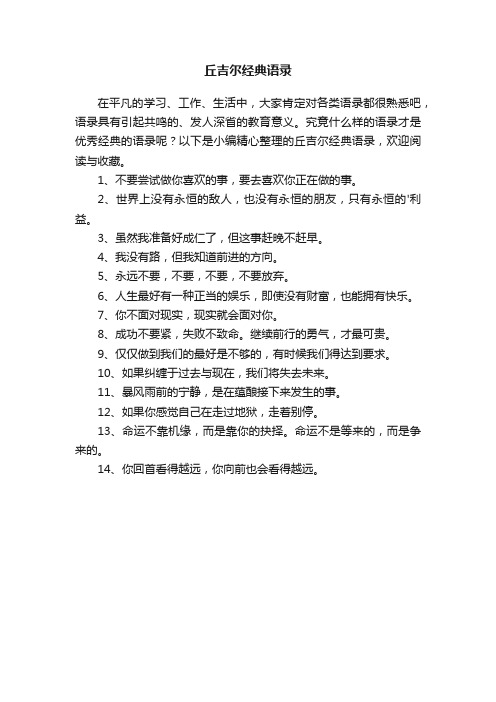 丘吉尔经典语录

在平凡的学习、工作、生活中，大家肯定对各类语录都很熟悉吧，语录具有引起共鸣的、发人深省的教育意义。究竟什么样的语录才是优秀经典的语录呢？以下是小编精心整理的丘吉尔经典语录，欢迎阅读与收藏。

1、不要尝试做你喜欢的事，要去喜欢你正在做的事。

2、世界上没有永恒的敌人，也没有永恒的朋友，只有永恒的'利益。

3、虽然我准备好成仁了，但这事赶晚不赶早。

4、我没有路，但我知道前进的方向。

5、永远不要，不要，不要，不要放弃。

6、人生最好有一种正当的娱乐，即使没有财富，也能拥有快乐。

7、你不面对现实，现实就会面对你。

8、成功不要紧，失败不致命。继续前行的勇气，才最可贵。

9、仅仅做到我们的最好是不够的，有时候我们得达到要求。

10、如果纠缠于过去与现在，我们将失去未来。

11、暴风雨前的宁静，是在蕴酿接下来发生的事。

12、如果你感觉自己在走过地狱，走着别停。

13、命运不靠机缘，而是靠你的抉择。命运不是等来的，而是争来的。

14、你回首看得越远，你向前也会看得越远。